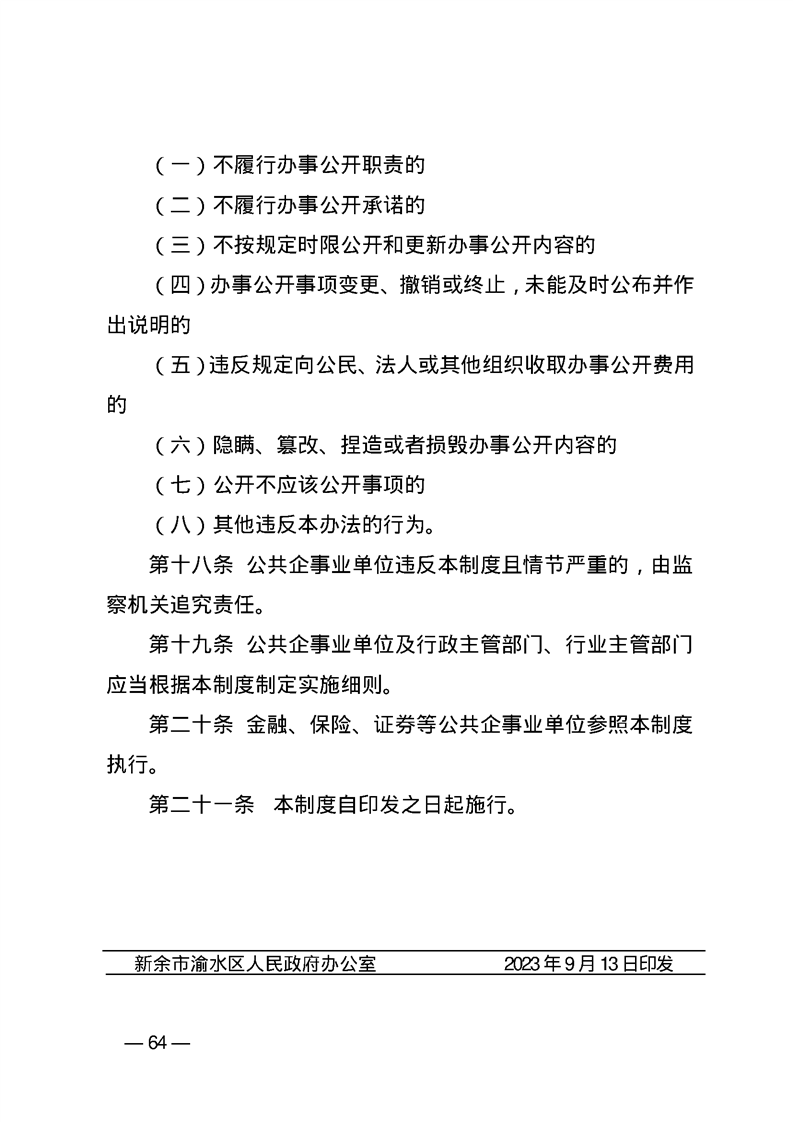 （一）不履行办事公开职责的

（二）不履行办事公开承诺的

（三）不按规定时限公开和更新办事公开内容的

（四）办事公开事项变更、撤销或终止，未能及时公布并作出说明的

（五）违反规定向公民、法人或其他组织收取办事公开费用的

（六）隐瞒、篡改、捏造或者损毁办事公开内容的

（七）公开不应该公开事项的

（八）其他违反本办法的行为。

第十八条 公共企事业单位违反本制度且情节严重的，由监察机关追究责任。

第十九条 公共企事业单位及行政主管部门、行业主管部门应当根据本制度制定实施细则。

第二十条 金融、保险、证券等公共企事业单位参照本制度执行。

第二十一条 本制度自印发之日起施行。

新余市渝水区人民政府办公室 2023年9月13日印发

— 64 —